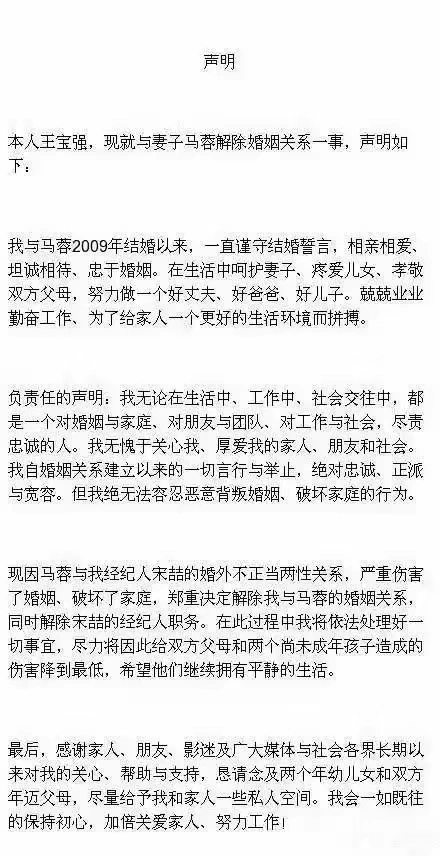 声明

本人王宝强，现就与妻子马蓉解除婚姻关系一事，声明如下：

我与马蓉2009年结婚以来，一直谨守结婚誓言，相亲相爱、坦诚相待、忠于婚姻。在生活中呵护妻子、疼爱儿女、孝敬双方父母，努力做一个好丈夫、好爸爸、好儿子。兢兢业业勤奋工作、为了给家人一个更好的生活环境而拼搏。

负责任的声明：我无论在生活中、工作中、社会交往中，都是一个对婚姻与家庭、对朋友与团队、对工作与社会，尽责忠诚的人。我无愧于关心我、厚爱我的家人、朋友和社会。我自婚姻关系建立以来的一切言行与举止，绝对忠诚、正派与宽容。但我绝无法容忍恶意背叛婚姻、破坏家庭的行为。

现因马蓉与我经纪人宋喆的婚外不正当两性关系，严重伤害了婚姻、破坏了家庭，郑重决定解除我与马蓉的婚姻关系，同时解除宋喆的经纪人职务。在此过程中我将依法处理好一切事宜，尽力将因此给双方父母和两个尚未成年孩子造成的伤害降到最低，希望他们继续拥有平静的生活。

最后，感谢家人、朋友、影迷及广大媒体与社会各界长期以来对我的关心、帮助与支持，恳请念及两个年幼儿女和双方年迈父母，尽量给予我和家人一些私人空间。我会一如既往的保持初心，加倍关爱家人、努力工作！